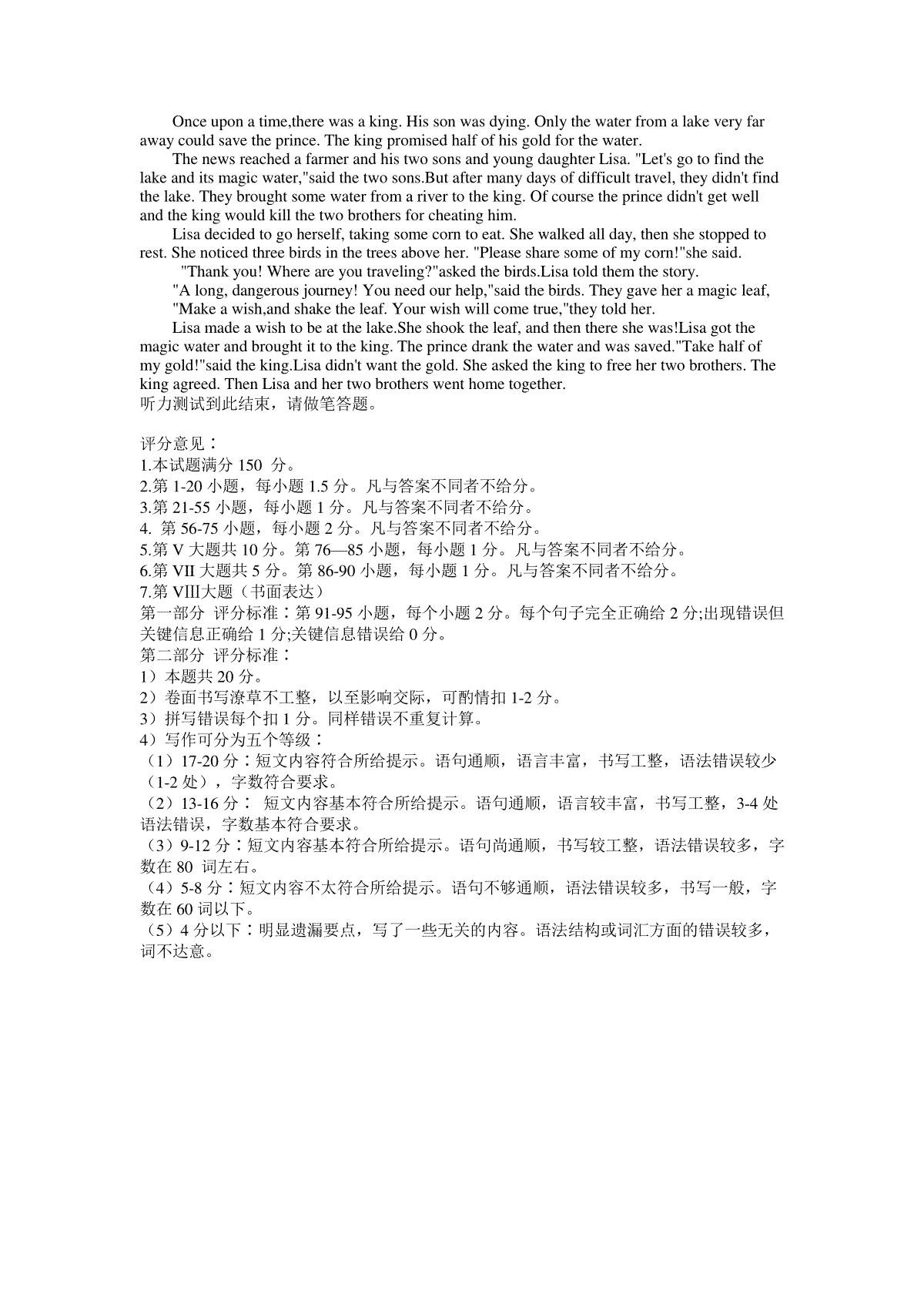 Once upon a time,there was a king. His son was dying. Only the water from a lake very far away could save the prince. The king promised half of his gold for the water.

The news reached a farmer and his two sons and young daughter Lisa. "Let's go to find the lake and its magic water,"said the two sons.But after many days of difficult travel, they didn't find the lake. They brought some water from a river to the king. Of course the prince didn't get well and the king would kill the two brothers for cheating him.

Lisa decided to go herself, taking some corn to eat. She walked all day, then she stopped to rest. She noticed three birds in the trees above her. "Please share some of my corn!"she said.

"Thank you! Where are you traveling?"asked the birds.Lisa told them the story.

"A long, dangerous journey! You need our help,"said the birds. They gave her a magic leaf,

"Make a wish,and shake the leaf. Your wish will come true,"they told her.

Lisa made a wish to be at the lake.She shook the leaf, and then there she was!Lisa got the magic water and brought it to the king. The prince drank the water and was saved."Take half of my gold!"said the king.Lisa didn't want the gold. She asked the king to free her two brothers. The king agreed. Then Lisa and her two brothers went home together.
听力测试到此结束，请做笔答题。

评分意见：
1.本试题满分 150 分。
2.第 1-20 小题，每小题 1.5 分。凡与答案不同者不给分。
3.第 21-55 小题，每小题 1 分。凡与答案不同者不给分。
4. 第 56-75 小题，每小题 2 分。凡与答案不同者不给分。
5.第 V 大题共 10 分。第 76—85 小题，每小题 1 分。凡与答案不同者不给分。
6.第 VII 大题共 5 分。第 86-90 小题，每小题 1 分。凡与答案不同者不给分。
7.第 VIII大题（书面表达）
第一部分 评分标准：第 91-95 小题，每个小题 2 分。每个句子完全正确给 2 分;出现错误但关键信息正确给 1 分;关键信息错误给 0 分。
第二部分 评分标准：
1）本题共 20 分。
2）卷面书写潦草不工整，以至影响交际，可酌情扣 1-2 分。
3）拼写错误每个扣 1 分。同样错误不重复计算。
4）写作可分为五个等级：
（1）17-20 分：短文内容符合所给提示。语句通顺，语言丰富，书写工整，语法错误较少（1-2 处），字数符合要求。
（2）13-16 分： 短文内容基本符合所给提示。语句通顺，语言较丰富，书写工整，3-4 处语法错误，字数基本符合要求。
（3）9-12 分：短文内容基本符合所给提示。语句尚通顺，书写较工整，语法错误较多，字数在 80 词左右。
（4）5-8 分：短文内容不太符合所给提示。语句不够通顺，语法错误较多，书写一般，字数在 60 词以下。
（5）4 分以下：明显遗漏要点，写了一些无关的内容。语法结构或词汇方面的错误较多，词不达意。